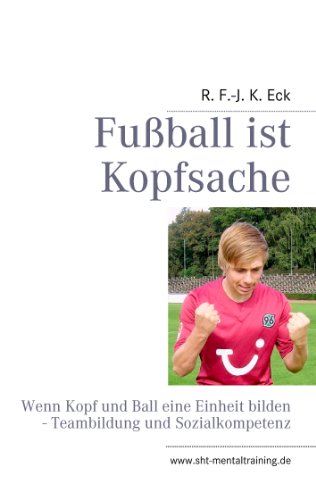 R. F.-J. K. Eck

Fußball ist Kopfsache

96

Wenn Kopf und Ball eine Einheit bilden - Teambildung und Sozialkompetenz

www.sht-mentaltraining.de